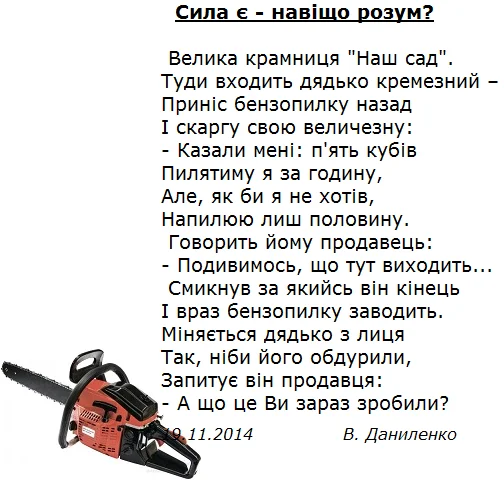 Сила є - навіщо розум?

Велика крамниця "Наш сад".
Туди входить дядько кремезний –
Приніс бензопилку назад
І скаргу свою величезну:
- Казали мені: п'ять кубів
Пилятиму я за годину,
Але, як би я не хотів,
Напилюю лиш половину.
Говорить йому продавець:
- Подивимось, що тут виходить...
Смикнув за якийсь він кінець
І враз бензопилку заводить.
Міняється дядько з лиця
Так, ніби його обдурили,
Запитує він продавця:
- А що це Ви зараз зробили?

19.11.2014 В. Даниленко